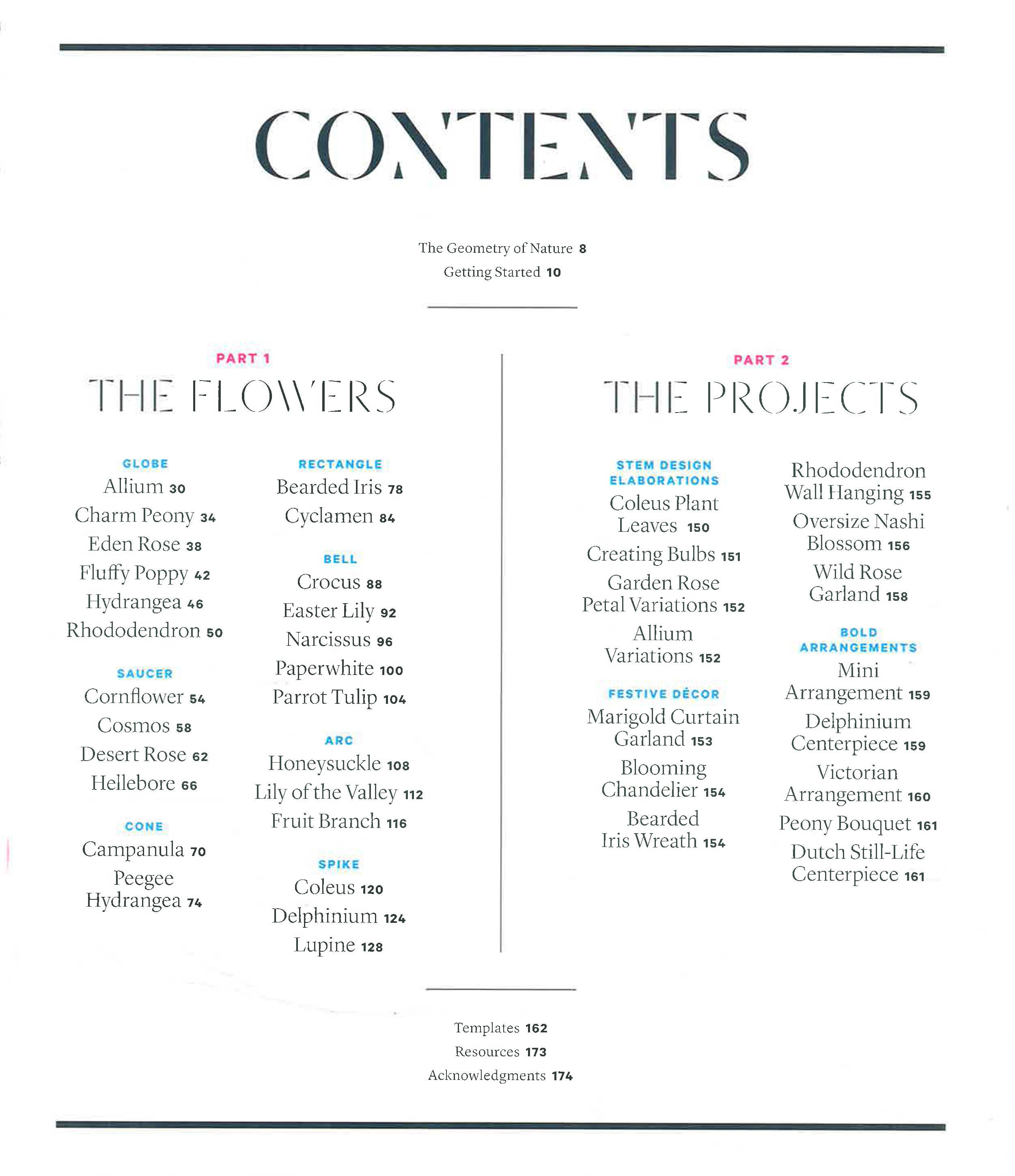 CONTENTS

The Geometry of Nature 8
Getting Started 10

PART 1
THE FLOWERS

GLOBE
Allium 30
Charm Peony 34
Eden Rose 38
Fluffy Poppy 42
Hydrangea 46
Rhododendron 50

SAUCER
Cornflower 54
Cosmos 58
Desert Rose 62
Hellebore 66

CONE
Campanula 70
Peegee Hydrangea 74

RECTANGLE
Bearded Iris 78
Cyclamen 84

BELL
Crocus 88
Easter Lily 92
Narcissus 96
Paperwhite 100
Parrot Tulip 104

ARC
Honeysuckle 108
Lily of the Valley 112
Fruit Branch 116

SPIKE
Coleus 120
Delphinium 124
Lupine 128

PART 2
THE PROJECTS

STEM DESIGN ELABORATIONS
Coleus Plant Leaves 150
Creating Bulbs 151
Garden Rose Petal Variations 152
Allium Variations 152

FESTIVE DÉCOR
Marigold Curtain Garland 153
Blooming Chandelier 154
Bearded Iris Wreath 154

Rhododendron Wall Hanging 155
Oversize Nashi Blossom 156
Wild Rose Garland 158

BOLD ARRANGEMENTS
Mini Arrangement 159
Delphinium Centerpiece 159
Victorian Arrangement 160
Peony Bouquet 161
Dutch Still-Life Centerpiece 161

Templates 162
Resources 173
Acknowledgments 174